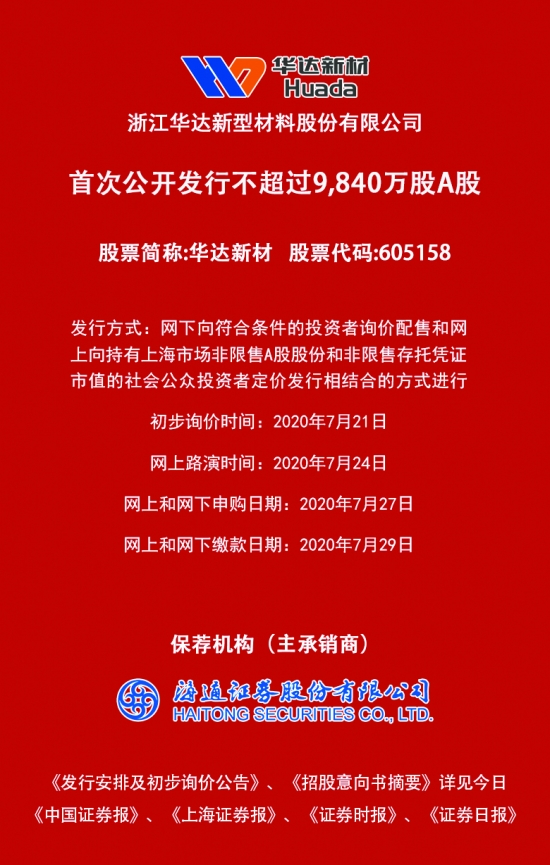 华达新材
Huada

浙江华达新型材料股份有限公司

首次公开发行不超过9,840万股A股

股票简称:华达新材 股票代码:605158

发行方式：网下向符合条件的投资者询价配售和网上向持有上海市场非限售A股股份和非限售存托凭证市值的社会公众投资者定价发行相结合的方式进行

初步询价时间：2020年7月21日

网上路演时间：2020年7月24日

网上和网下申购日期：2020年7月27日

网上和网下缴款日期：2020年7月29日

保荐机构（主承销商）

海通证券股份有限公司
HAITONG SECURITIES CO., LTD.

《发行安排及初步询价公告》、《招股意向书摘要》详见今日《中国证券报》、《上海证券报》、《证券时报》、《证券日报》